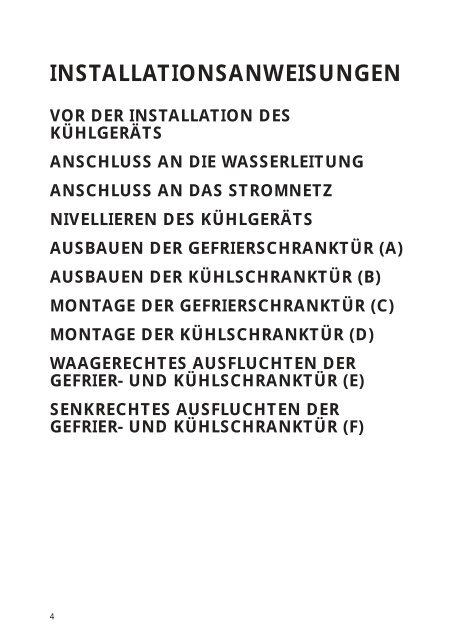 INSTALLATIONSANWEISUNGEN

VOR DER INSTALLATION DES KÜHLGERÄTS

ANSCHLUSS AN DIE WASSERLEITUNG

ANSCHLUSS AN DAS STROMNETZ

NIVELLIEREN DES KÜHLGERÄTS

AUSBAUEN DER GEFRIERSCHRANKTÜR (A)

AUSBAUEN DER KÜHLSCHRANKTÜR (B)

MONTAGE DER GEFRIERSCHRANKTÜR (C)

MONTAGE DER KÜHLSCHRANKTÜR (D)

WAAGERECHTES AUSFLUCHTEN DER GEFRIER- UND KÜHLSCHRANKTÜR (E)

SENKRECHTES AUSFLUCHTEN DER GEFRIER- UND KÜHLSCHRANKTÜR (F)

4